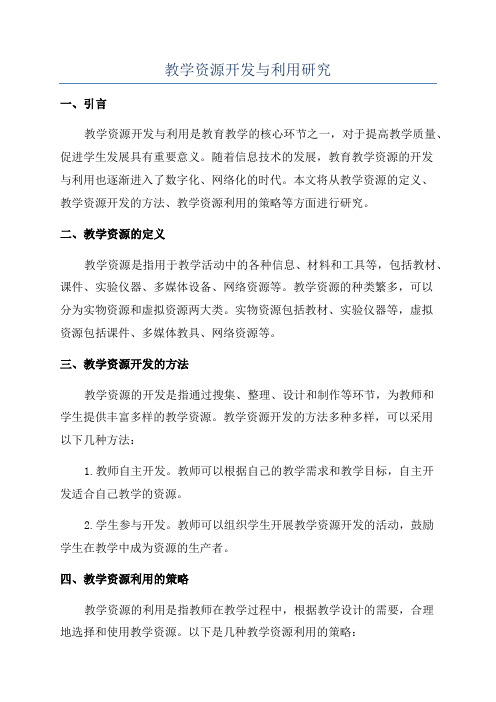 教学资源开发与利用研究

一、引言

教学资源开发与利用是教育教学的核心环节之一，对于提高教学质量、促进学生发展具有重要意义。随着信息技术的发展，教育教学资源的开发与利用也逐渐进入了数字化、网络化的时代。本文将从教学资源的定义、教学资源开发的方法、教学资源利用的策略等方面进行研究。

二、教学资源的定义

教学资源是指用于教学活动中的各种信息、材料和工具等，包括教材、课件、实验仪器、多媒体设备、网络资源等。教学资源的种类繁多，可以分为实物资源和虚拟资源两大类。实物资源包括教材、实验仪器等，虚拟资源包括课件、多媒体教具、网络资源等。

三、教学资源开发的方法

教学资源的开发是指通过搜集、整理、设计和制作等环节，为教师和学生提供丰富多样的教学资源。教学资源开发的方法多种多样，可以采用以下几种方法：

1.教师自主开发。教师可以根据自己的教学需求和教学目标，自主开发适合自己教学的资源。

2.学生参与开发。教师可以组织学生开展教学资源开发的活动，鼓励学生在教学中成为资源的生产者。

四、教学资源利用的策略

教学资源的利用是指教师在教学过程中，根据教学设计的需要，合理地选择和使用教学资源。以下是几种教学资源利用的策略：